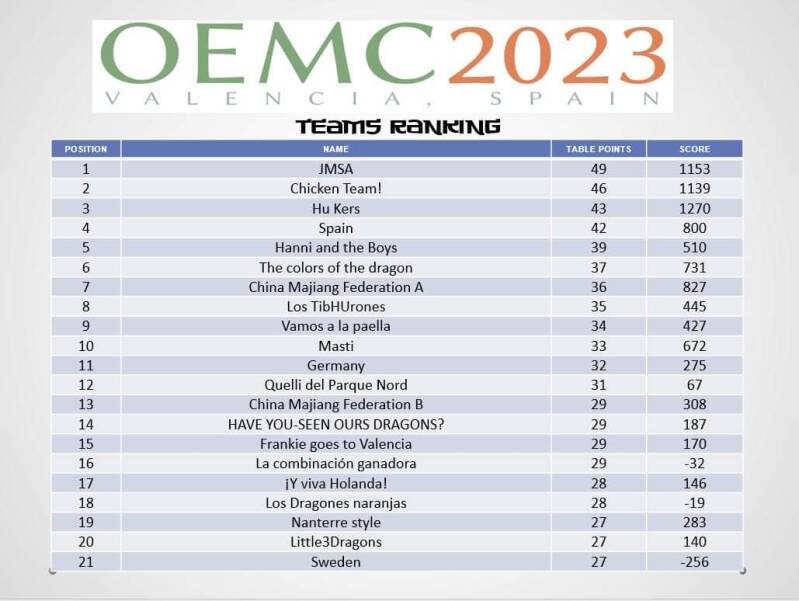 OEMC2023
VALENCIA, SPAIN

TEAMS RANKING

| POSITION | NAME | TABLE POINTS | SCORE |
|---|---|---|---|
| 1 | JMSA | 49 | 1153 |
| 2 | Chicken Team! | 46 | 1139 |
| 3 | Hu Kers | 43 | 1270 |
| 4 | Spain | 42 | 800 |
| 5 | Hanni and the Boys | 39 | 510 |
| 6 | The colors of the dragon | 37 | 731 |
| 7 | China Majiang Federation A | 36 | 827 |
| 8 | Los TibHUrones | 35 | 445 |
| 9 | Vamos a la paella | 34 | 427 |
| 10 | Masti | 33 | 672 |
| 11 | Germany | 32 | 275 |
| 12 | Quelli del Parque Nord | 31 | 67 |
| 13 | China Majiang Federation B | 29 | 308 |
| 14 | HAVE YOU-SEEN OURS DRAGONS? | 29 | 187 |
| 15 | Frankie goes to Valencia | 29 | 170 |
| 16 | La combinación ganadora | 29 | -32 |
| 17 | ¡Y viva Holanda! | 28 | 146 |
| 18 | Los Dragones naranjas | 28 | -19 |
| 19 | Nanterre style | 27 | 283 |
| 20 | Little3Dragons | 27 | 140 |
| 21 | Sweden | 27 | -256 |